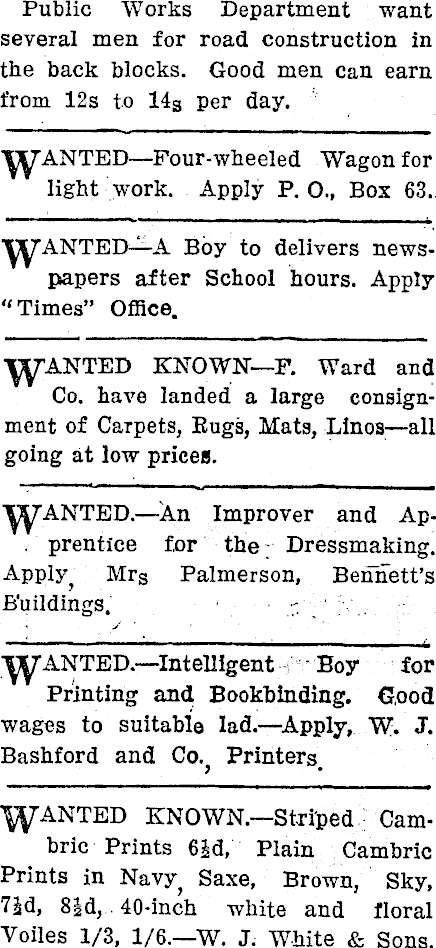 Public Works Department want several men for road construction in the back blocks. Good men can earn from 12s to 14s per day.

WANTED—Four-wheeled Wagon for light work. Apply P. O., Box 63.

WANTED—A Boy to delivers newspapers after School hours. Apply "Times" Office.

WANTED KNOWN—F. Ward and Co. have landed a large consignment of Carpets, Rugs, Mats, Linos—all going at low prices.

WANTED.—An Improver and Apprentice for the Dressmaking. Apply, Mrs Palmerson, Bennett's Buildings.

WANTED.—Intelligent Boy for Printing and Bookbinding. Good wages to suitable lad.—Apply, W. J. Bashford and Co., Printers.

WANTED KNOWN.—Striped Cambric Prints 6½d, Plain Cambric Prints in Navy, Saxe, Brown, Sky, 7½d, 8½d, 40-inch white and floral Voiles 1/3, 1/6.—W. J. White & Sons.